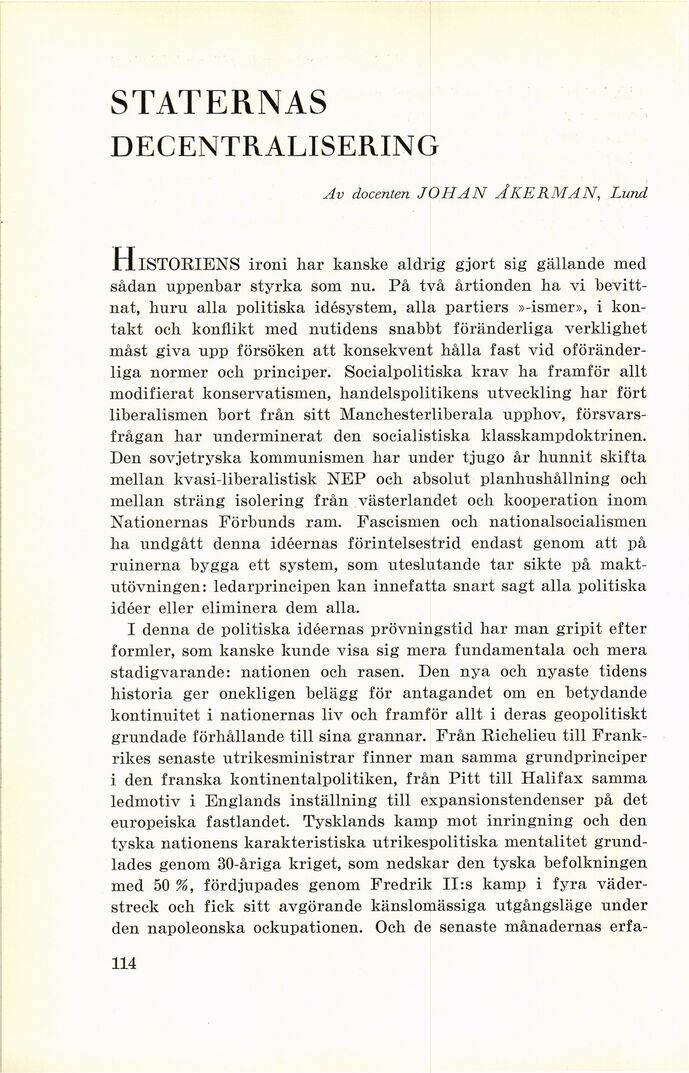 STATERNAS DECENTRALISERING

Av docenten JOHAN ÅKERMAN, Lund

HISTORIENS ironi har kanske aldrig gjort sig gällande med sådan uppenbar styrka som nu. På två årtionden ha vi bevittnat, huru alla politiska idésystem, alla partiers »-ismer», i kontakt och konflikt med nutidens snabbt föränderliga verklighet måst giva upp försöken att konsekvent hålla fast vid oföränderliga normer och principer. Socialpolitiska krav ha framför allt modifierat konservatismen, handelspolitikens utveckling har fört liberalismen bort från sitt Manchesterliberala upphov, försvarsfrågan har underminerat den socialistiska klasskampdoktrinen. Den sovjetryska kommunismen har under tjugo år hunnit skifta mellan kvasi-liberalistisk NEP och absolut planhushållning och mellan sträng isolering från västerlandet och kooperation inom Nationernas Förbunds ram. Fascismen och nationalsocialismen ha undgått denna idéernas förintelsestrid endast genom att på ruinerna bygga ett system, som uteslutande tar sikte på maktutövningen: ledarprincipen kan innefatta snart sagt alla politiska idéer eller eliminera dem alla.

I denna de politiska idéernas prövningstid har man gripit efter formler, som kanske kunde visa sig mera fundamentala och mera stadigvarande: nationen och rasen. Den nya och nyaste tidens historia ger onekligen belägg för antagandet om en betydande kontinuitet i nationernas liv och framför allt i deras geopolitiskt grundade förhållande till sina grannar. Från Richelieu till Frankrikes senaste utrikesministrar finner man samma grundprinciper i den franska kontinentalpolitiken, från Pitt till Halifax samma ledmotiv i Englands inställning till expansionstendenser på det europeiska fastlandet. Tysklands kamp mot inringning och den tyska nationens karakteristiska utrikespolitiska mentalitet grundlades genom 30-åriga kriget, som nedskar den tyska befolkningen med 50 %, fördjupades genom Fredrik II:s kamp i fyra väderstreck och fick sitt avgörande känslomässiga utgångsläge under den napoleonska ockupationen. Och de senaste månadernas erfa-

114